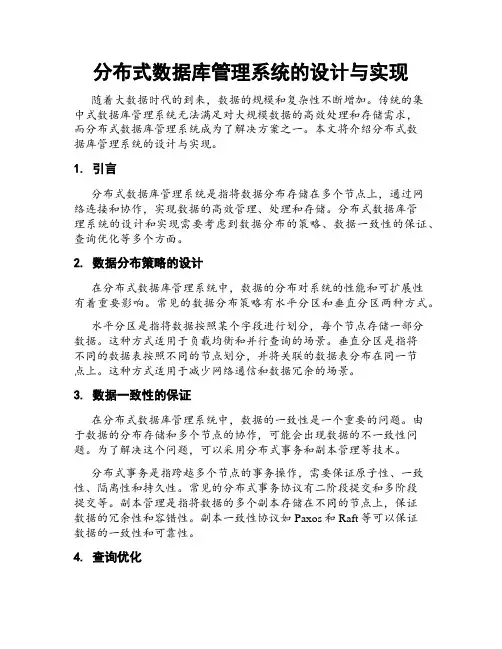 分布式数据库管理系统的设计与实现

随着大数据时代的到来，数据的规模和复杂性不断增加。传统的集中式数据库管理系统无法满足对大规模数据的高效处理和存储需求，而分布式数据库管理系统成为了解决方案之一。本文将介绍分布式数据库管理系统的设计与实现。

1. 引言

分布式数据库管理系统是指将数据分布存储在多个节点上，通过网络连接和协作，实现数据的高效管理、处理和存储。分布式数据库管理系统的设计和实现需要考虑到数据分布的策略、数据一致性的保证、查询优化等多个方面。

2. 数据分布策略的设计

在分布式数据库管理系统中，数据的分布对系统的性能和可扩展性有着重要影响。常见的数据分布策略有水平分区和垂直分区两种方式。

水平分区是指将数据按照某个字段进行划分，每个节点存储一部分数据。这种方式适用于负载均衡和并行查询的场景。垂直分区是指将不同的数据表按照不同的节点划分，并将关联的数据表分布在同一节点上。这种方式适用于减少网络通信和数据冗余的场景。

3. 数据一致性的保证

在分布式数据库管理系统中，数据的一致性是一个重要的问题。由于数据的分布存储和多个节点的协作，可能会出现数据的不一致性问题。为了解决这个问题，可以采用分布式事务和副本管理等技术。

分布式事务是指跨越多个节点的事务操作，需要保证原子性、一致性、隔离性和持久性。常见的分布式事务协议有二阶段提交和多阶段提交等。副本管理是指将数据的多个副本存储在不同的节点上，保证数据的冗余性和容错性。副本一致性协议如 Paxos 和 Raft 等可以保证数据的一致性和可靠性。

4. 查询优化